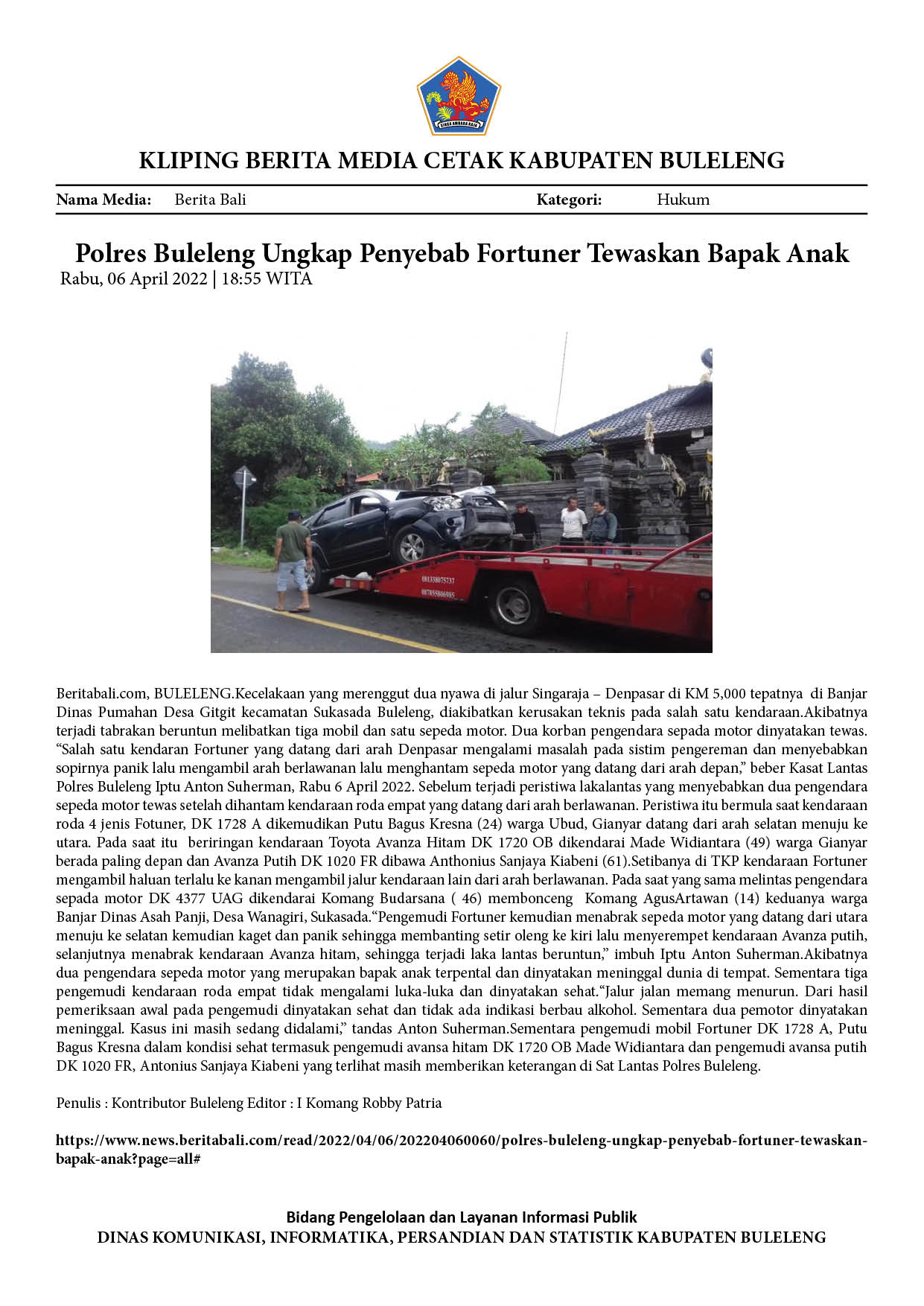 KLIPING BERITA MEDIA CETAK KABUPATEN BULELENG

Nama Media: Berita Bali Kategori: Hukum

Polres Buleleng Ungkap Penyebab Fortuner Tewaskan Bapak Anak
Rabu, 06 April 2022 | 18:55 WITA

Beritabali.com, BULELENG.Kecelakaan yang merenggut dua nyawa di jalur Singaraja – Denpasar di KM 5,000 tepatnya di Banjar Dinas Pumahan Desa Gitgit kecamatan Sukasada Buleleng, diakibatkan kerusakan teknis pada salah satu kendaraan.Akibatnya terjadi tabrakan beruntun melibatkan tiga mobil dan satu sepeda motor. Dua korban pengendara sepada motor dinyatakan tewas. "Salah satu kendaran Fortuner yang datang dari arah Denpasar mengalami masalah pada sistim pengereman dan menyebabkan sopirnya panik lalu mengambil arah berlawanan lalu menghantam sepeda motor yang datang dari arah depan," beber Kasat Lantas Polres Buleleng Iptu Anton Suherman, Rabu 6 April 2022. Sebelum terjadi peristiwa lakalantas yang menyebabkan dua pengendara sepeda motor tewas setelah dihantam kendaraan roda empat yang datang dari arah berlawanan. Peristiwa itu bermula saat kendaraan roda 4 jenis Fotuner, DK 1728 A dikemudikan Putu Bagus Kresna (24) warga Ubud, Gianyar datang dari arah selatan menuju ke utara. Pada saat itu beriringan kendaraan Toyota Avanza Hitam DK 1720 OB dikendarai Made Widiantara (49) warga Gianyar berada paling depan dan Avanza Putih DK 1020 FR dibawa Anthonius Sanjaya Kiabeni (61).Setibanya di TKP kendaraan Fortuner mengambil haluan terlalu ke kanan mengambil jalur kendaraan lain dari arah berlawanan. Pada saat yang sama melintas pengendara sepada motor DK 4377 UAG dikendarai Komang Budarsana ( 46) membonceng Komang AgusArtawan (14) keduanya warga Banjar Dinas Asah Panji, Desa Wanagiri, Sukasada."Pengemudi Fortuner kemudian menabrak sepeda motor yang datang dari utara menuju ke selatan kemudian kaget dan panik sehingga membanting setir oleng ke kiri lalu menyerempet kendaraan Avanza putih, selanjutnya menabrak kendaraan Avanza hitam, sehingga terjadi laka lantas beruntun," imbuh Iptu Anton Suherman.Akibatnya dua pengendara sepeda motor yang merupakan bapak anak terpental dan dinyatakan meninggal dunia di tempat. Sementara tiga pengemudi kendaraan roda empat tidak mengalami luka-luka dan dinyatakan sehat."Jalur jalan memang menurun. Dari hasil pemeriksaan awal pada pengemudi dinyatakan sehat dan tidak ada indikasi berbau alkohol. Sementara dua pemotor dinyatakan meninggal. Kasus ini masih sedang didalami," tandas Anton Suherman.Sementara pengemudi mobil Fortuner DK 1728 A, Putu Bagus Kresna dalam kondisi sehat termasuk pengemudi avansa hitam DK 1720 OB Made Widiantara dan pengemudi avansa putih DK 1020 FR, Antonius Sanjaya Kiabeni yang terlihat masih memberikan keterangan di Sat Lantas Polres Buleleng.

Penulis : Kontributor Buleleng Editor : I Komang Robby Patria

https://www.news.beritabali.com/read/2022/04/06/202204060060/polres-buleleng-ungkap-penyebab-fortuner-tewaskan-bapak-anak?page=all#

Bidang Pengelolaan dan Layanan Informasi Publik
DINAS KOMUNIKASI, INFORMATIKA, PERSANDIAN DAN STATISTIK KABUPATEN BULELENG